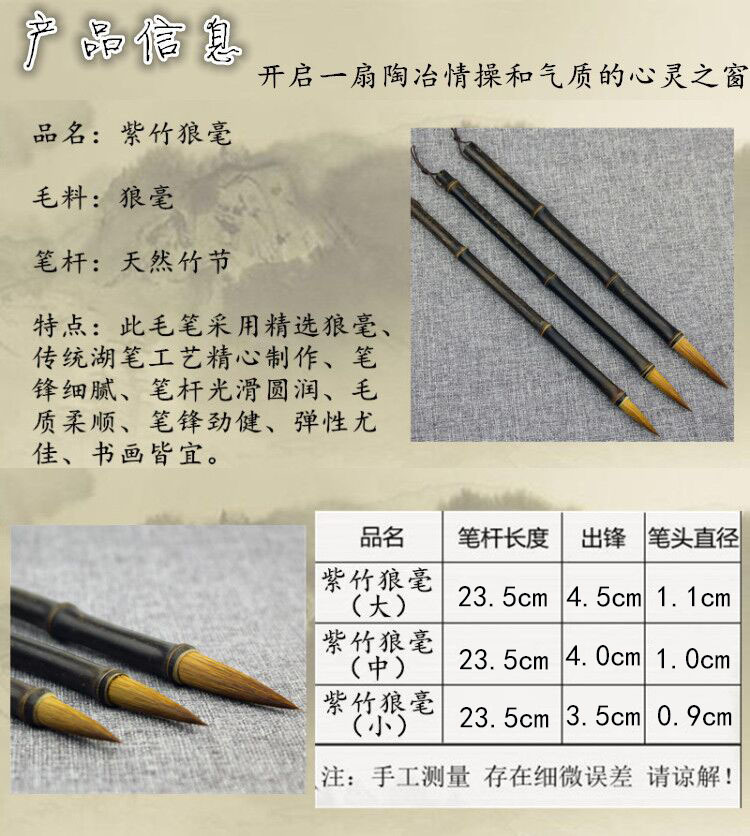 产品信息

开启一扇陶冶情操和气质的心灵之窗

品名：紫竹狼毫

毛料：狼毫

笔杆：天然竹节

特点：此毛笔采用精选狼毫、传统湖笔工艺精心制作、笔锋细腻、笔杆光滑圆润、毛质柔顺、笔锋劲健、弹性尤佳、书画皆宜。

| 品名 | 笔杆长度 | 出锋 | 笔头直径 |
|---|---|---|---|
| 紫竹狼毫（大） | 23.5cm | 4.5cm | 1.1cm |
| 紫竹狼毫（中） | 23.5cm | 4.0cm | 1.0cm |
| 紫竹狼毫（小） | 23.5cm | 3.5cm | 0.9cm |

注：手工测量 存在细微误差 请谅解！